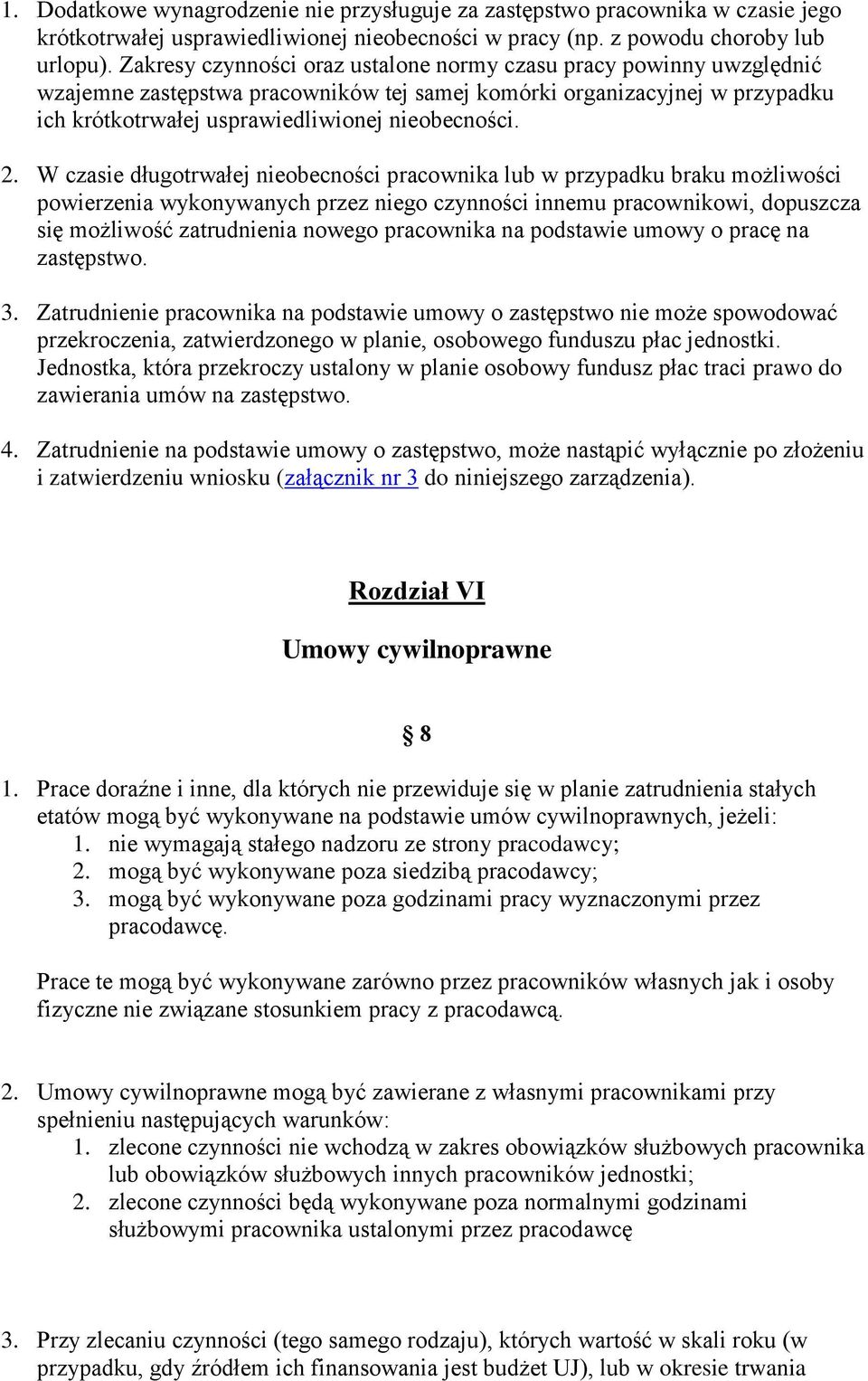 1. Dodatkowe wynagrodzenie nie przysługuje za zastępstwo pracownika w czasie jego krótkotrwałej usprawiedliwionej nieobecności w pracy (np. z powodu choroby lub urlopu). Zakresy czynności oraz ustalone normy czasu pracy powinny uwzględnić wzajemne zastępstwa pracowników tej samej komórki organizacyjnej w przypadku ich krótkotrwałej usprawiedliwionej nieobecności.

2. W czasie długotrwałej nieobecności pracownika lub w przypadku braku możliwości powierzenia wykonywanych przez niego czynności innemu pracownikowi, dopuszcza się możliwość zatrudnienia nowego pracownika na podstawie umowy o pracę na zastępstwo.

3. Zatrudnienie pracownika na podstawie umowy o zastępstwo nie może spowodować przekroczenia, zatwierdzonego w planie, osobowego funduszu płac jednostki. Jednostka, która przekroczy ustalony w planie osobowy fundusz płac traci prawo do zawierania umów na zastępstwo.

4. Zatrudnienie na podstawie umowy o zastępstwo, może nastąpić wyłącznie po złożeniu i zatwierdzeniu wniosku (załącznik nr 3 do niniejszego zarządzenia).

Rozdział VI

Umowy cywilnoprawne

§ 8

1. Prace doraźne i inne, dla których nie przewiduje się w planie zatrudnienia stałych etatów mogą być wykonywane na podstawie umów cywilnoprawnych, jeżeli:
1. nie wymagają stałego nadzoru ze strony pracodawcy;
2. mogą być wykonywane poza siedzibą pracodawcy;
3. mogą być wykonywane poza godzinami pracy wyznaczonymi przez pracodawcę.

Prace te mogą być wykonywane zarówno przez pracowników własnych jak i osoby fizyczne nie związane stosunkiem pracy z pracodawcą.

2. Umowy cywilnoprawne mogą być zawierane z własnymi pracownikami przy spełnieniu następujących warunków:
1. zlecone czynności nie wchodzą w zakres obowiązków służbowych pracownika lub obowiązków służbowych innych pracowników jednostki;
2. zlecone czynności będą wykonywane poza normalnymi godzinami służbowymi pracownika ustalonymi przez pracodawcę

3. Przy zlecaniu czynności (tego samego rodzaju), których wartość w skali roku (w przypadku, gdy źródłem ich finansowania jest budżet UJ), lub w okresie trwania